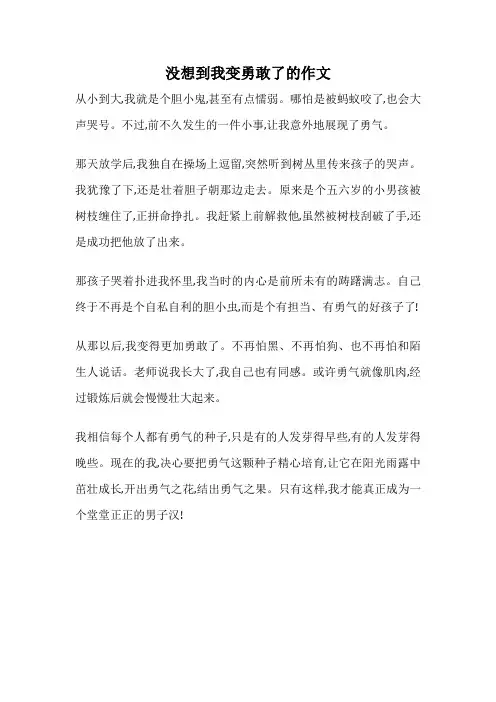 没想到我变勇敢了的作文

从小到大,我就是个胆小鬼,甚至有点懦弱。哪怕是被蚂蚁咬了,也会大声哭号。不过,前不久发生的一件小事,让我意外地展现了勇气。

那天放学后,我独自在操场上逗留,突然听到树丛里传来孩子的哭声。我犹豫了下,还是壮着胆子朝那边走去。原来是个五六岁的小男孩被树枝缠住了,正拼命挣扎。我赶紧上前解救他,虽然被树枝刮破了手,还是成功把他放了出来。

那孩子哭着扑进我怀里,我当时的内心是前所未有的踌躇满志。自己终于不再是个自私自利的胆小虫,而是个有担当、有勇气的好孩子了!

从那以后,我变得更加勇敢了。不再怕黑、不再怕狗、也不再怕和陌生人说话。老师说我长大了,我自己也有同感。或许勇气就像肌肉,经过锻炼后就会慢慢壮大起来。

我相信每个人都有勇气的种子,只是有的人发芽得早些,有的人发芽得晚些。现在的我,决心要把勇气这颗种子精心培育,让它在阳光雨露中茁壮成长,开出勇气之花,结出勇气之果。只有这样,我才能真正成为一个堂堂正正的男子汉!